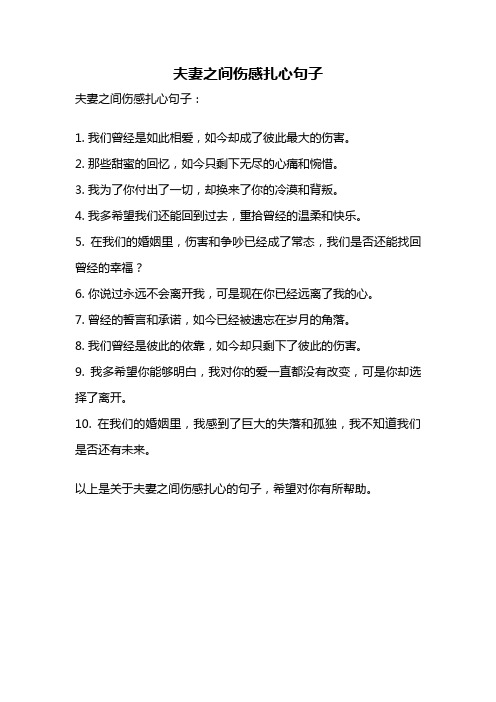 夫妻之间伤感扎心句子

夫妻之间伤感扎心句子：

1. 我们曾经是如此相爱，如今却成了彼此最大的伤害。

2. 那些甜蜜的回忆，如今只剩下无尽的心痛和惋惜。

3. 我为了你付出了一切，却换来了你的冷漠和背叛。

4. 我多希望我们还能回到过去，重拾曾经的温柔和快乐。

5. 在我们的婚姻里，伤害和争吵已经成了常态，我们是否还能找回曾经的幸福？

6. 你说过永远不会离开我，可是现在你已经远离了我的心。

7. 曾经的誓言和承诺，如今已经被遗忘在岁月的角落。

8. 我们曾经是彼此的依靠，如今却只剩下了彼此的伤害。

9. 我多希望你能够明白，我对你的爱一直都没有改变，可是你却选择了离开。

10. 在我们的婚姻里，我感到了巨大的失落和孤独，我不知道我们是否还有未来。

以上是关于夫妻之间伤感扎心的句子，希望对你有所帮助。